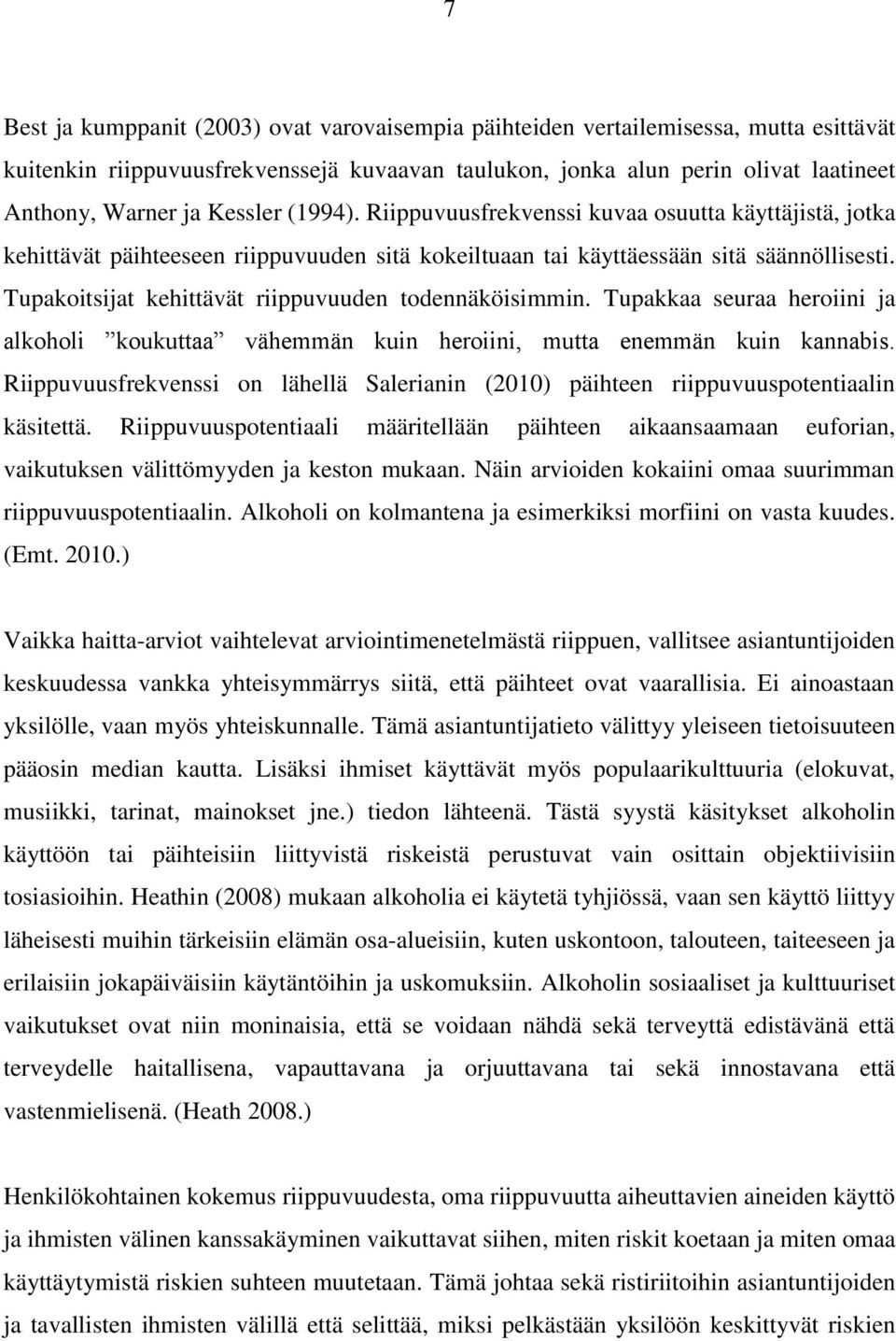 7

Best ja kumppanit (2003) ovat varovaisempia päihteiden vertailemisessa, mutta esittävät kuitenkin riippuvuusfrekvenssejä kuvaavan taulukon, jonka alun perin olivat laatineet Anthony, Warner ja Kessler (1994). Riippuvuusfrekvenssi kuvaa osuutta käyttäjistä, jotka kehittävät päihteeseen riippuvuuden sitä kokeiltuaan tai käyttäessään sitä säännöllisesti. Tupakoitsijat kehittävät riippuvuuden todennäköisimmin. Tupakkaa seuraa heroiini ja alkoholi ”koukuttaa” vähemmän kuin heroiini, mutta enemmän kuin kannabis. Riippuvuusfrekvenssi on lähellä Salerianin (2010) päihteen riippuvuuspotentiaalin käsitettä. Riippuvuuspotentiaali määritellään päihteen aikaansaamaan euforian, vaikutuksen välittömyyden ja keston mukaan. Näin arvioiden kokaiini omaa suurimman riippuvuuspotentiaalin. Alkoholi on kolmantena ja esimerkiksi morfiini on vasta kuudes. (Emt. 2010.)

Vaikka haitta-arviot vaihtelevat arviointimenetelmästä riippuen, vallitsee asiantuntijoiden keskuudessa vankka yhteisymmärrys siitä, että päihteet ovat vaarallisia. Ei ainoastaan yksilölle, vaan myös yhteiskunnalle. Tämä asiantuntijatieto välittyy yleiseen tietoisuuteen pääosin median kautta. Lisäksi ihmiset käyttävät myös populaarikulttuuria (elokuvat, musiikki, tarinat, mainokset jne.) tiedon lähteenä. Tästä syystä käsitykset alkoholin käyttöön tai päihteisiin liittyvistä riskeistä perustuvat vain osittain objektiivisiin tosiasioihin. Heathin (2008) mukaan alkoholia ei käytetä tyhjiössä, vaan sen käyttö liittyy läheisesti muihin tärkeisiin elämän osa-alueisiin, kuten uskontoon, talouteen, taiteeseen ja erilaisiin jokapäiväisiin käytäntöihin ja uskomuksiin. Alkoholin sosiaaliset ja kulttuuriset vaikutukset ovat niin moninaisia, että se voidaan nähdä sekä terveyttä edistävänä että terveydelle haitallisena, vapauttavana ja orjuuttavana tai sekä innostavana että vastenmielisenä. (Heath 2008.)

Henkilökohtainen kokemus riippuvuudesta, oma riippuvuutta aiheuttavien aineiden käyttö ja ihmisten välinen kanssakäyminen vaikuttavat siihen, miten riskit koetaan ja miten omaa käyttäytymistä riskien suhteen muutetaan. Tämä johtaa sekä ristiriitoihin asiantuntijoiden ja tavallisten ihmisten välillä että selittää, miksi pelkästään yksilöön keskittyvät riskien